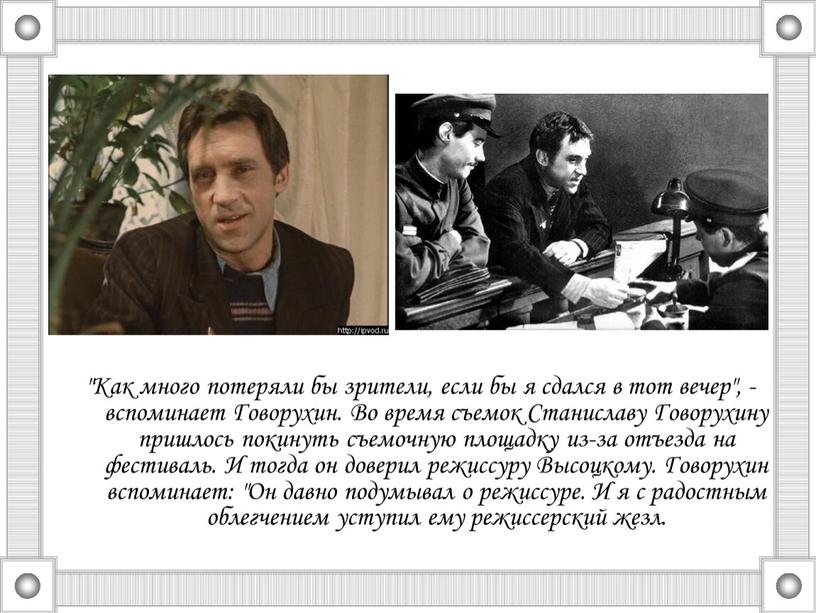 http://ipvod.ru

"Как много потеряли бы зрители, если бы я сдался в тот вечер", - вспоминает Говорухин. Во время съемок Станиславу Говорухину пришлось покинуть съемочную площадку из-за отъезда на фестиваль. И тогда он доверил режиссуру Высоцкому. Говорухин вспоминает: "Он давно подумывал о режиссуре. И я с радостным облегчением уступил ему режиссерский жезл.